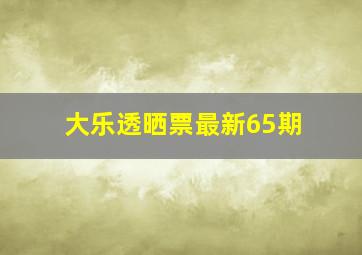 大乐透晒票最新65期